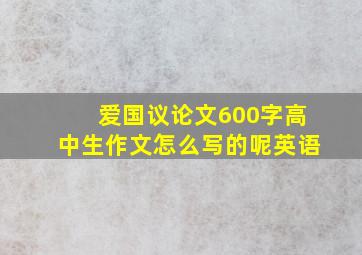 爱国议论文600字高中生作文怎么写的呢英语